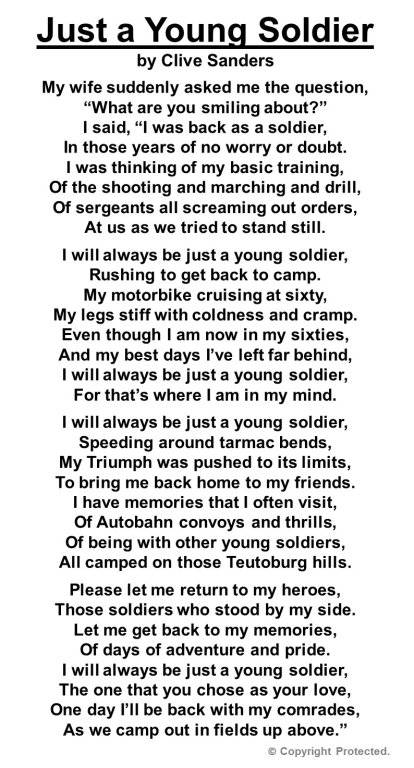 Just a Young Soldier
by Clive Sanders

My wife suddenly asked me the question,
“What are you smiling about?”
I said, “I was back as a soldier,
In those years of no worry or doubt.
I was thinking of my basic training,
Of the shooting and marching and drill,
Of sergeants all screaming out orders,
At us as we tried to stand still.

I will always be just a young soldier,
Rushing to get back to camp.
My motorbike cruising at sixty,
My legs stiff with coldness and cramp.
Even though I am now in my sixties,
And my best days I’ve left far behind,
I will always be just a young soldier,
For that’s where I am in my mind.

I will always be just a young soldier,
Speeding around tarmac bends,
My Triumph was pushed to its limits,
To bring me back home to my friends.
I have memories that I often visit,
Of Autobahn convoys and thrills,
Of being with other young soldiers,
All camped on those Teutoburg hills.

Please let me return to my heroes,
Those soldiers who stood by my side.
Let me get back to my memories,
Of days of adventure and pride.
I will always be just a young soldier,
The one that you chose as your love,
One day I’ll be back with my comrades,
As we camp out in fields up above.”

© Copyright Protected.